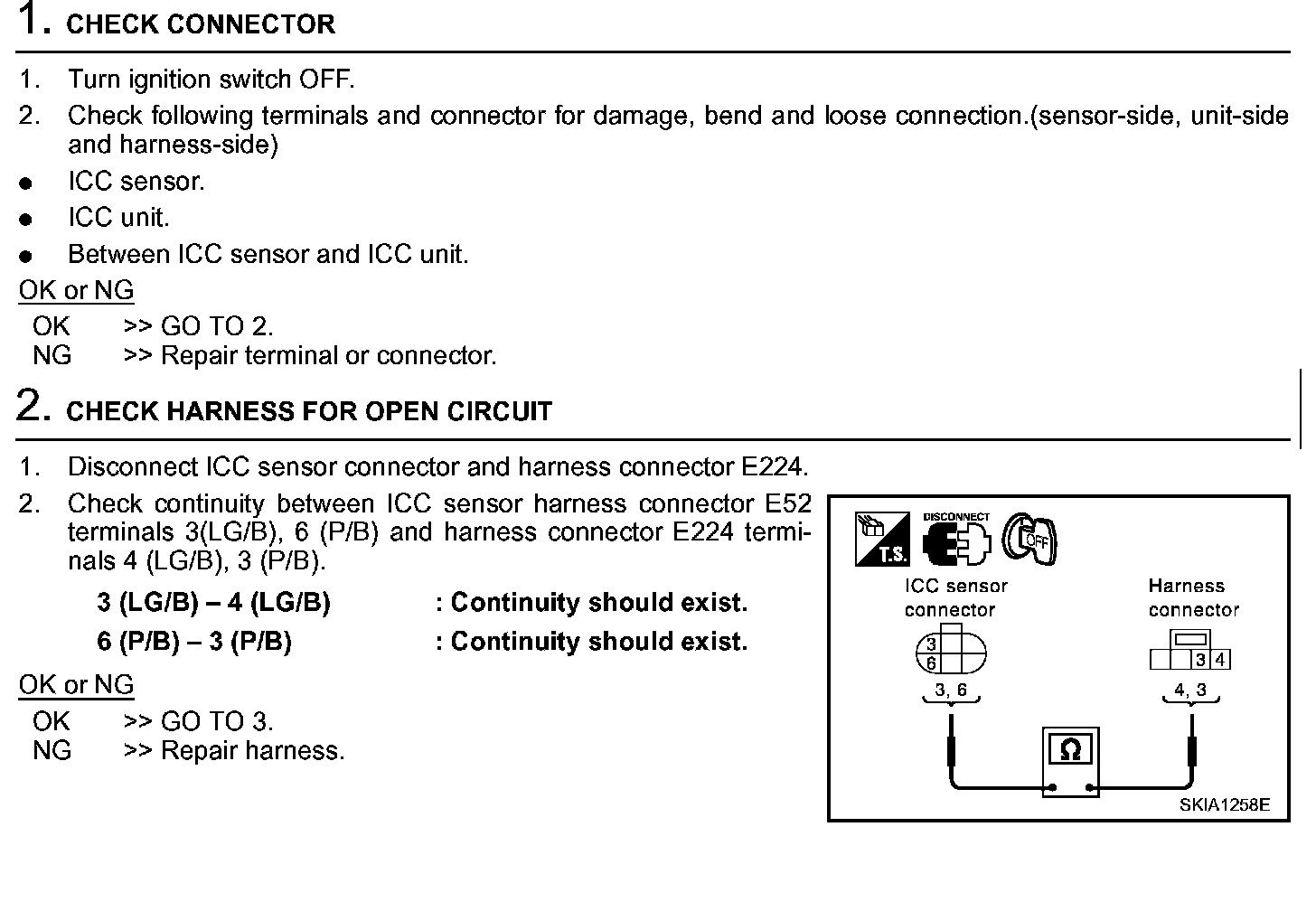 1. CHECK CONNECTOR

1. Turn ignition switch OFF.
2. Check following terminals and connector for damage, bend and loose connection.(sensor-side, unit-side and harness-side)
● ICC sensor.
● ICC unit.
● Between ICC sensor and ICC unit.

OK or NG
OK >> GO TO 2.
NG >> Repair terminal or connector.

2. CHECK HARNESS FOR OPEN CIRCUIT

1. Disconnect ICC sensor connector and harness connector E224.
2. Check continuity between ICC sensor harness connector E52 terminals 3(LG/B), 6 (P/B) and harness connector E224 terminals 4 (LG/B), 3 (P/B).

3 (LG/B) – 4 (LG/B) : Continuity should exist.
6 (P/B) – 3 (P/B) : Continuity should exist.

OK or NG
OK >> GO TO 3.
NG >> Repair harness.

T.S. DISCONNECT OFF
ICC sensor connector
3
6
3, 6
Harness connector
3 4
4, 3
Ω
SKIA1258E